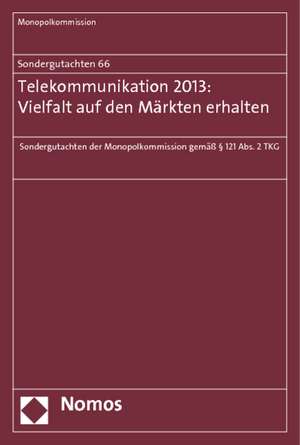 Monopolkommission

Sondergutachten 66

Telekommunikation 2013: Vielfalt auf den Märkten erhalten

Sondergutachten der Monopolkommission gemäß § 121 Abs. 2 TKG

Nomos